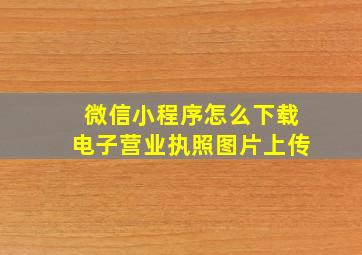 微信小程序怎么下载
电子营业执照图片上传